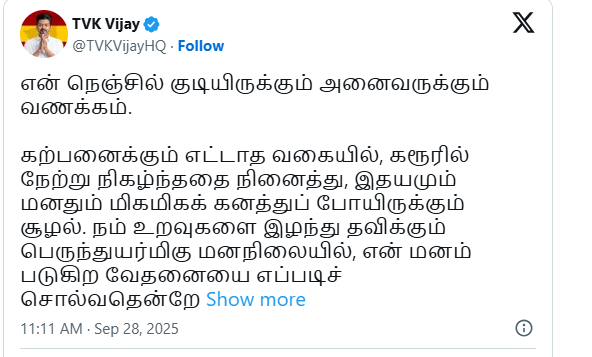 TVK Vijay
@TVKVijayHQ · Follow

என் நெஞ்சில் குடியிருக்கும் அனைவருக்கும் வணக்கம்.

கற்பனைக்கும் எட்டாத வகையில், கரூரில் நேற்று நிகழ்ந்ததை நினைத்து, இதயமும் மனதும் மிகமிகக் கனத்துப் போயிருக்கும் சூழல். நம் உறவுகளை இழந்து தவிக்கும் பெருந்துயர்மிகு மனநிலையில், என் மனம் படுகிற வேதனையை எப்படிச் சொல்வதென்றே Show more

11:11 AM · Sep 28, 2025